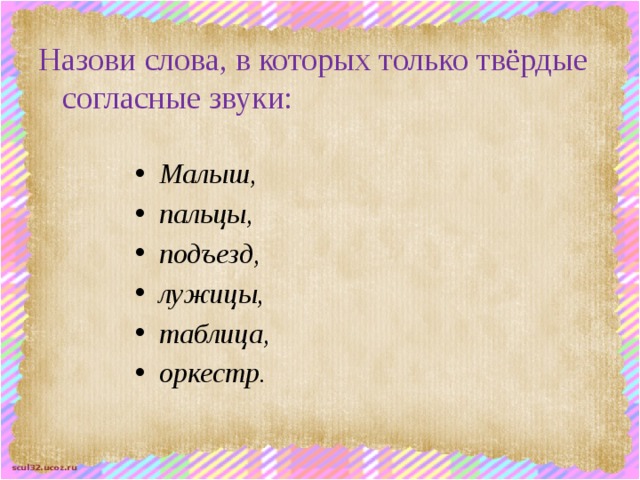 Назови слова, в которых только твёрдые согласные звуки:

• Малыш,
• пальцы,
• подъезд,
• лужицы,
• таблица,
• оркестр.

scul32.ucoz.ru